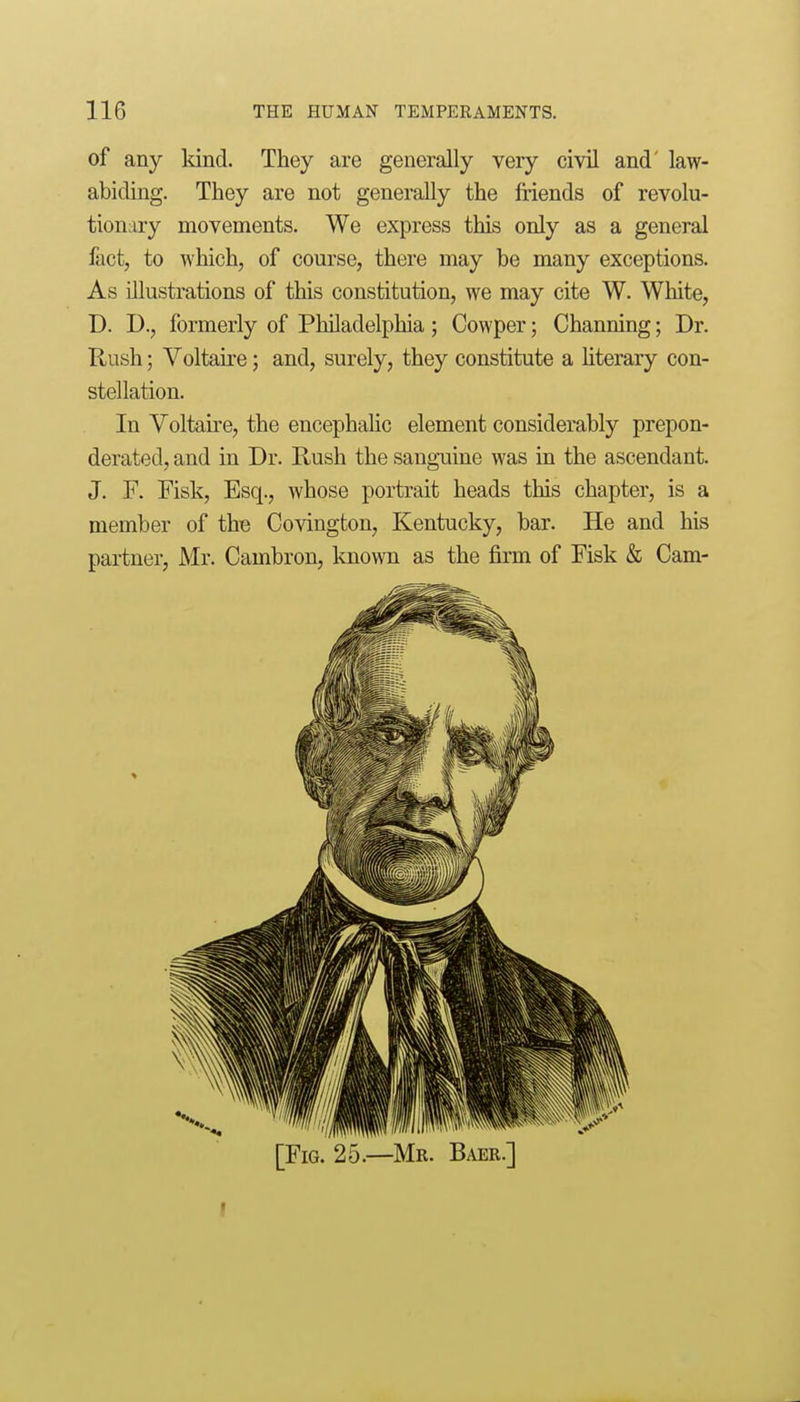 116 THE HUMAN TEMPERAMENTS.

of any kind. They are generally very civil and' law-abiding. They are not generally the friends of revolutionary movements. We express this only as a general fact, to which, of course, there may be many exceptions. As illustrations of this constitution, we may cite W. White, D. D., formerly of Philadelphia; Cowper; Channing; Dr. Rush; Voltaire; and, surely, they constitute a literary constellation.

In Voltaire, the encephalic element considerably preponderated, and in Dr. Rush the sanguine was in the ascendant. J. F. Fisk, Esq., whose portrait heads this chapter, is a member of the Covington, Kentucky, bar. He and his partner, Mr. Cambron, known as the firm of Fisk & Cam-

[Fig. 25.—Mr. Baer.]